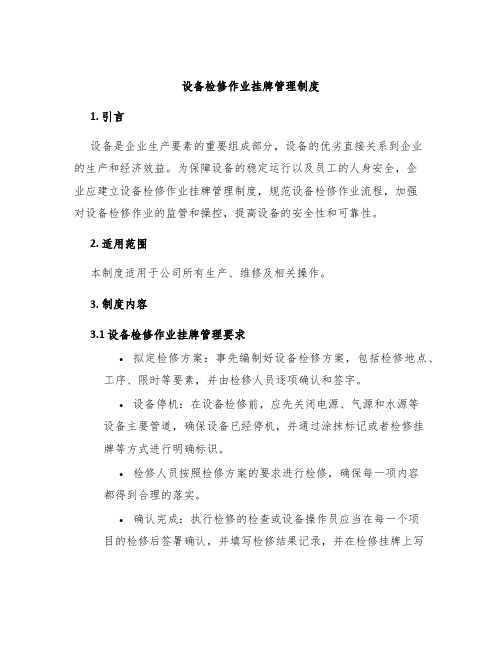 设备检修作业挂牌管理制度

1. 引言

设备是企业生产要素的重要组成部分，设备的优劣直接关系到企业的生产和经济效益。为保障设备的稳定运行以及员工的人身安全，企业应建立设备检修作业挂牌管理制度，规范设备检修作业流程，加强对设备检修作业的监管和操控，提高设备的安全性和可靠性。

2. 适用范围

本制度适用于公司所有生产、维修及相关操作。

3. 制度内容

3.1 设备检修作业挂牌管理要求

• 拟定检修方案：事先编制好设备检修方案，包括检修地点、工序、限时等要素，并由检修人员逐项确认和签字。

• 设备停机：在设备检修前，应先关闭电源、气源和水源等设备主要管道，确保设备已经停机，并通过涂抹标记或者检修挂牌等方式进行明确标识。

• 检修人员按照检修方案的要求进行检修，确保每一项内容都得到合理的落实。

• 确认完成：执行检修的检查或设备操作员应当在每一个项目的检修后签署确认，并填写检修结果记录，并在检修挂牌上写